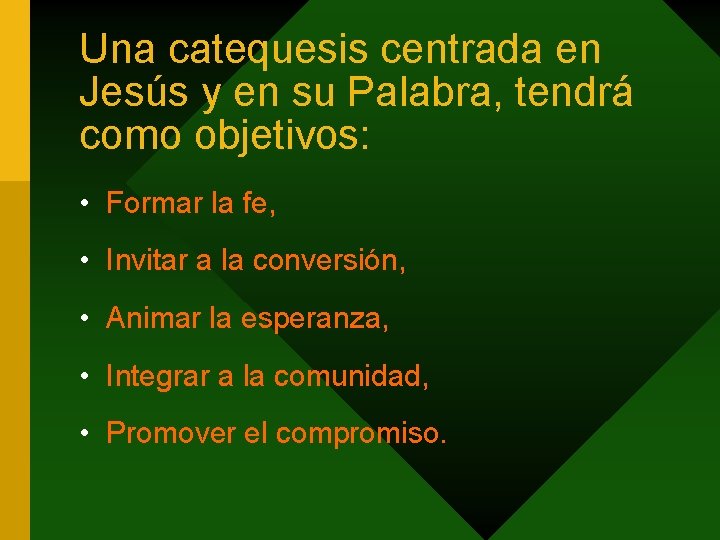 Una catequesis centrada en Jesús y en su Palabra, tendrá como objetivos:

• Formar la fe,
• Invitar a la conversión,
• Animar la esperanza,
• Integrar a la comunidad,
• Promover el compromiso.